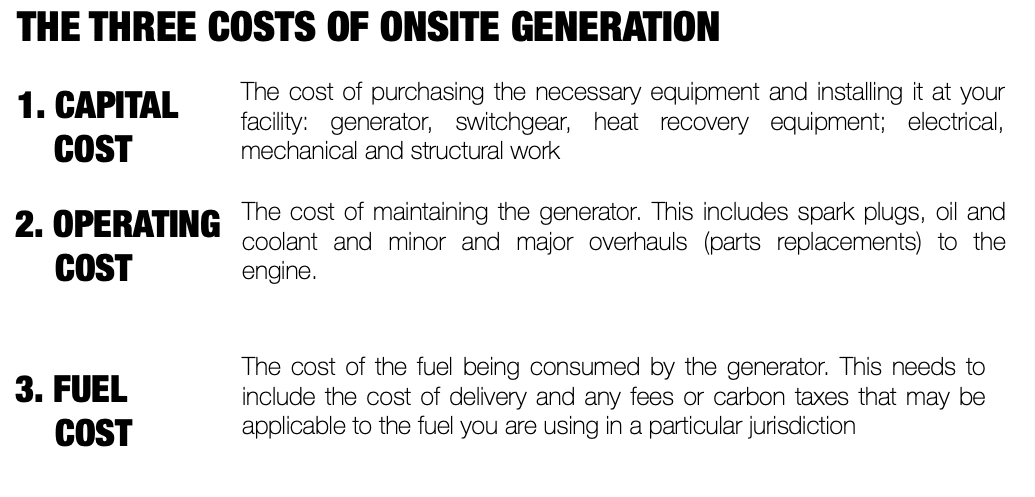 THE THREE COSTS OF ONSITE GENERATION

1. CAPITAL COST

The cost of purchasing the necessary equipment and installing it at your facility: generator, switchgear, heat recovery equipment; electrical, mechanical and structural work

2. OPERATING COST

The cost of maintaining the generator. This includes spark plugs, oil and coolant and minor and major overhauls (parts replacements) to the engine.

3. FUEL COST

The cost of the fuel being consumed by the generator. This needs to include the cost of delivery and any fees or carbon taxes that may be applicable to the fuel you are using in a particular jurisdiction